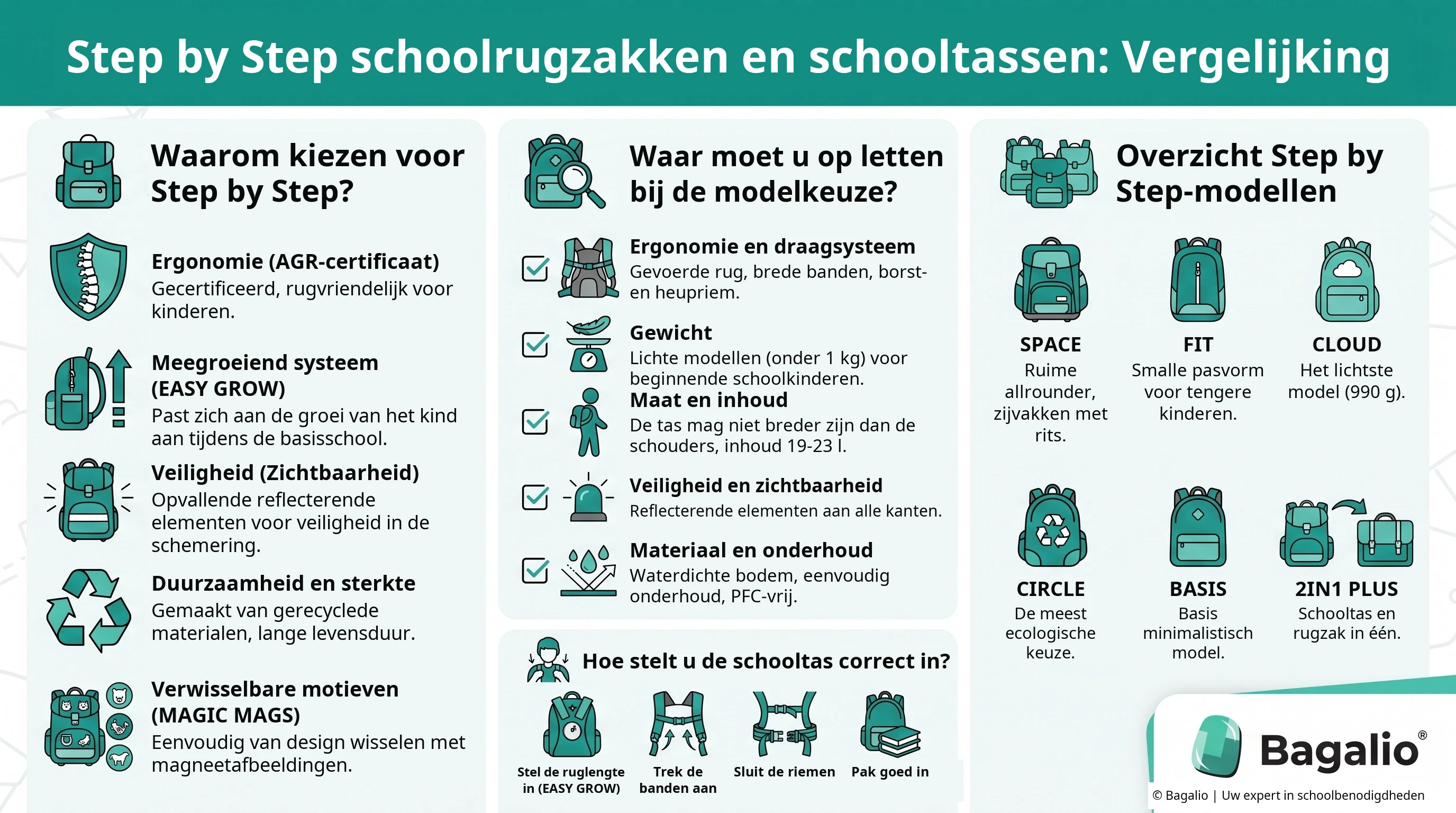 Step by Step schoolrugzakken en schooltassen: Vergelijking

Waarom kiezen voor Step by Step?

Ergonomie (AGR-certificaat)
Gecertificeerd, rugvriendelijk voor kinderen.

Meegroeiend systeem (EASY GROW)
Past zich aan de groei van het kind aan tijdens de basisschool.

Veiligheid (Zichtbaarheid)
Opvallende reflecterende elementen voor veiligheid in de schemering.

Duurzaamheid en sterkte
Gemaakt van gerecyclede materialen, lange levensduur.

Verwisselbare motieven (MAGIC MAGS)
Eenvoudig van design wisselen met magneetafbeeldingen.

Waar moet u op letten bij de modelkeuze?

Ergonomie en draagsysteem
Gevoerde rug, brede banden, borst- en heupriem.

Gewicht
Lichte modellen (onder 1 kg) voor beginnende schoolkinderen.

Maat en inhoud
De tas mag niet breder zijn dan de schouders, inhoud 19-23 l.

Veiligheid en zichtbaarheid
Reflecterende elementen aan alle kanten.

Materiaal en onderhoud
Waterdichte bodem, eenvoudig onderhoud, PFC-vrij.

Hoe stelt u de schooltas correct in?

Stel de ruglengte in (EASY GROW)
Trek de banden aan
Sluit de riemen
Pak goed in

Overzicht Step by Step-modellen

SPACE
Ruime allrounder, zijvakken met rits.

FIT
Smalle pasvorm voor tengere kinderen.

CLOUD
Het lichtste model (990 g).

CIRCLE
De meest ecologische keuze.

BASIS
Basis minimalistisch model.

2IN1 PLUS
Schooltas en rugzak in één.

Bagalio®
© Bagalio | Uw expert in schoolbenodigdheden